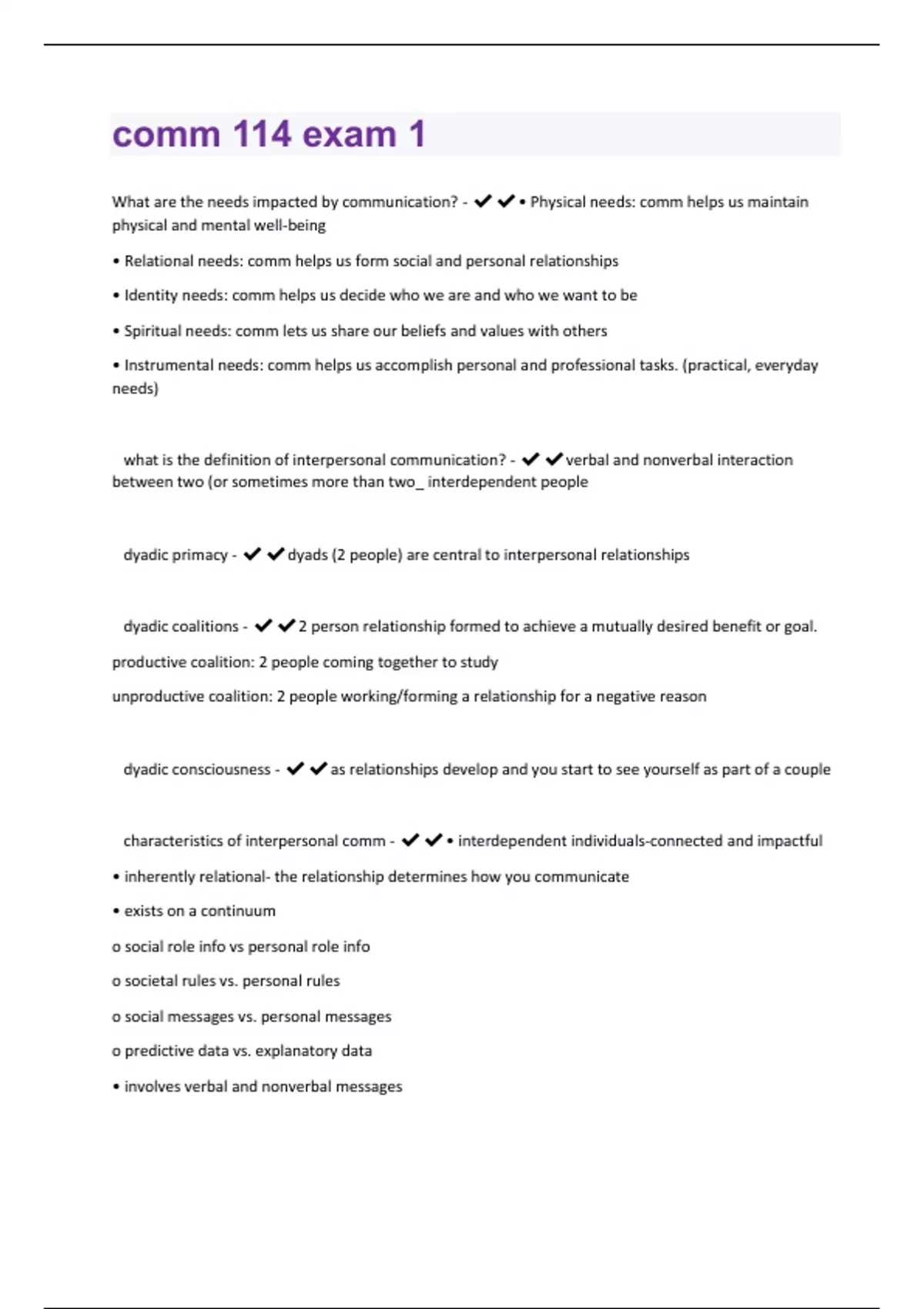 comm 114 exam 1

What are the needs impacted by communication? - ✔✔• Physical needs: comm helps us maintain physical and mental well-being

• Relational needs: comm helps us form social and personal relationships

• Identity needs: comm helps us decide who we are and who we want to be

• Spiritual needs: comm lets us share our beliefs and values with others

• Instrumental needs: comm helps us accomplish personal and professional tasks. (practical, everyday needs)

what is the definition of interpersonal communication? - ✔✔verbal and nonverbal interaction between two (or sometimes more than two_ interdependent people

dyadic primacy - ✔✔dyads (2 people) are central to interpersonal relationships

dyadic coalitions - ✔✔2 person relationship formed to achieve a mutually desired benefit or goal.

productive coalition: 2 people coming together to study

unproductive coalition: 2 people working/forming a relationship for a negative reason

dyadic consciousness - ✔✔as relationships develop and you start to see yourself as part of a couple

characteristics of interpersonal comm - ✔✔• interdependent individuals-connected and impactful

• inherently relational- the relationship determines how you communicate

• exists on a continuum

o social role info vs personal role info

o societal rules vs. personal rules

o social messages vs. personal messages

o predictive data vs. explanatory data

• involves verbal and nonverbal messages